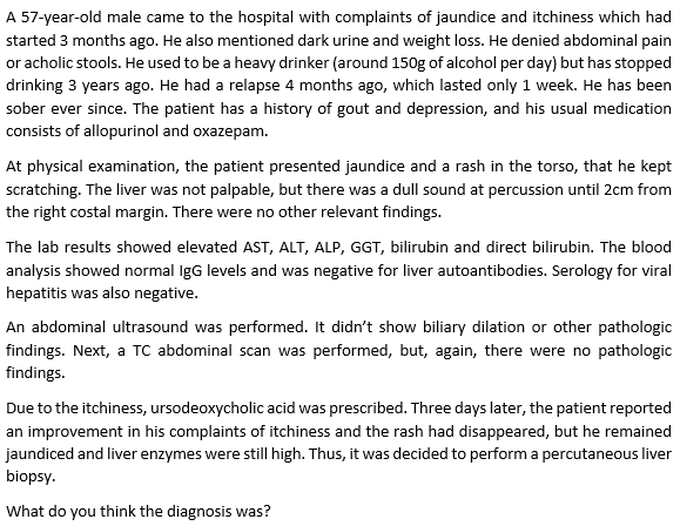 A 57-year-old male came to the hospital with complaints of jaundice and itchiness which had started 3 months ago. He also mentioned dark urine and weight loss. He denied abdominal pain or acholic stools. He used to be a heavy drinker (around 150g of alcohol per day) but has stopped drinking 3 years ago. He had a relapse 4 months ago, which lasted only 1 week. He has been sober ever since. The patient has a history of gout and depression, and his usual medication consists of allopurinol and oxazepam.

At physical examination, the patient presented jaundice and a rash in the torso, that he kept scratching. The liver was not palpable, but there was a dull sound at percussion until 2cm from the right costal margin. There were no other relevant findings.

The lab results showed elevated AST, ALT, ALP, GGT, bilirubin and direct bilirubin. The blood analysis showed normal IgG levels and was negative for liver autoantibodies. Serology for viral hepatitis was also negative.

An abdominal ultrasound was performed. It didn't show biliary dilation or other pathologic findings. Next, a TC abdominal scan was performed, but, again, there were no pathologic findings.

Due to the itchiness, ursodeoxycholic acid was prescribed. Three days later, the patient reported an improvement in his complaints of itchiness and the rash had disappeared, but he remained jaundiced and liver enzymes were still high. Thus, it was decided to perform a percutaneous liver biopsy.

What do you think the diagnosis was?